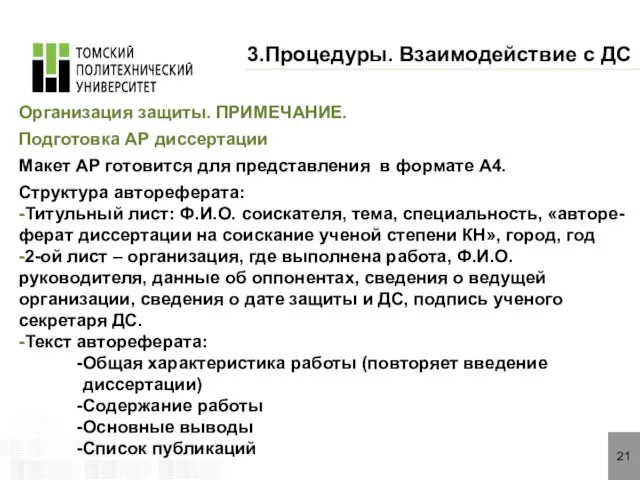 ТОМСКИЙ ПОЛИТЕХНИЧЕСКИЙ УНИВЕРСИТЕТ

3.Процедуры. Взаимодействие с ДС

Организация защиты. ПРИМЕЧАНИЕ.

Подготовка АР диссертации

Макет АР готовится для представления в формате А4.

Структура автореферата:
-Титульный лист: Ф.И.О. соискателя, тема, специальность, «автореферат диссертации на соискание ученой степени КН», город, год
-2-ой лист – организация, где выполнена работа, Ф.И.О. руководителя, данные об оппонентах, сведения о ведущей организации, сведения о дате защиты и ДС, подпись ученого секретаря ДС.
-Текст автореферата:
-Общая характеристика работы (повторяет введение диссертации)
-Содержание работы
-Основные выводы
-Список публикаций

21